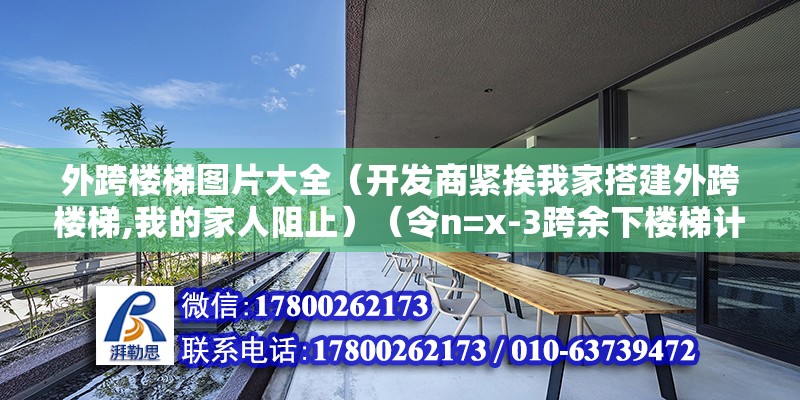 外跨楼梯图片大全（开发商紧挨我家搭建外跨楼梯,我的家人阻止）（令n=x-3跨余下楼梯计

湃勒思

微信:17800262173

联系电话:17800262173 / 010-63739472